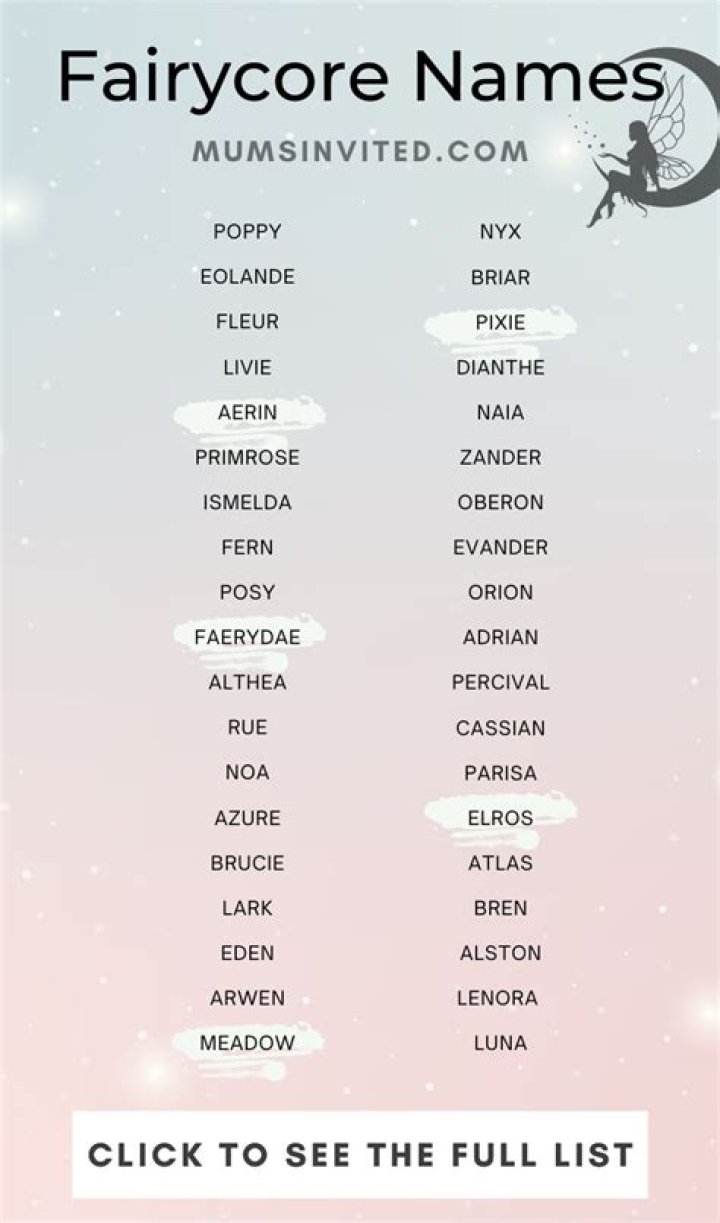 Fairycore Names

MUMSINVITED.COM

POPPY
EOLANDE
FLEUR
LIVIE
AERIN
PRIMROSE
ISMELDA
FERN
POSY
FAERYDAE
ALTHEA
RUE
NOA
AZURE
BRUCIE
LARK
EDEN
ARWEN
MEADOW

NYX
BRIAR
PIXIE
DIANTHE
NAIA
ZANDER
OBERON
EVANDER
ORION
ADRIAN
PERCIVAL
CASSIAN
PARISA
ELROS
ATLAS
BREN
ALSTON
LENORA
LUNA

CLICK TO SEE THE FULL LIST